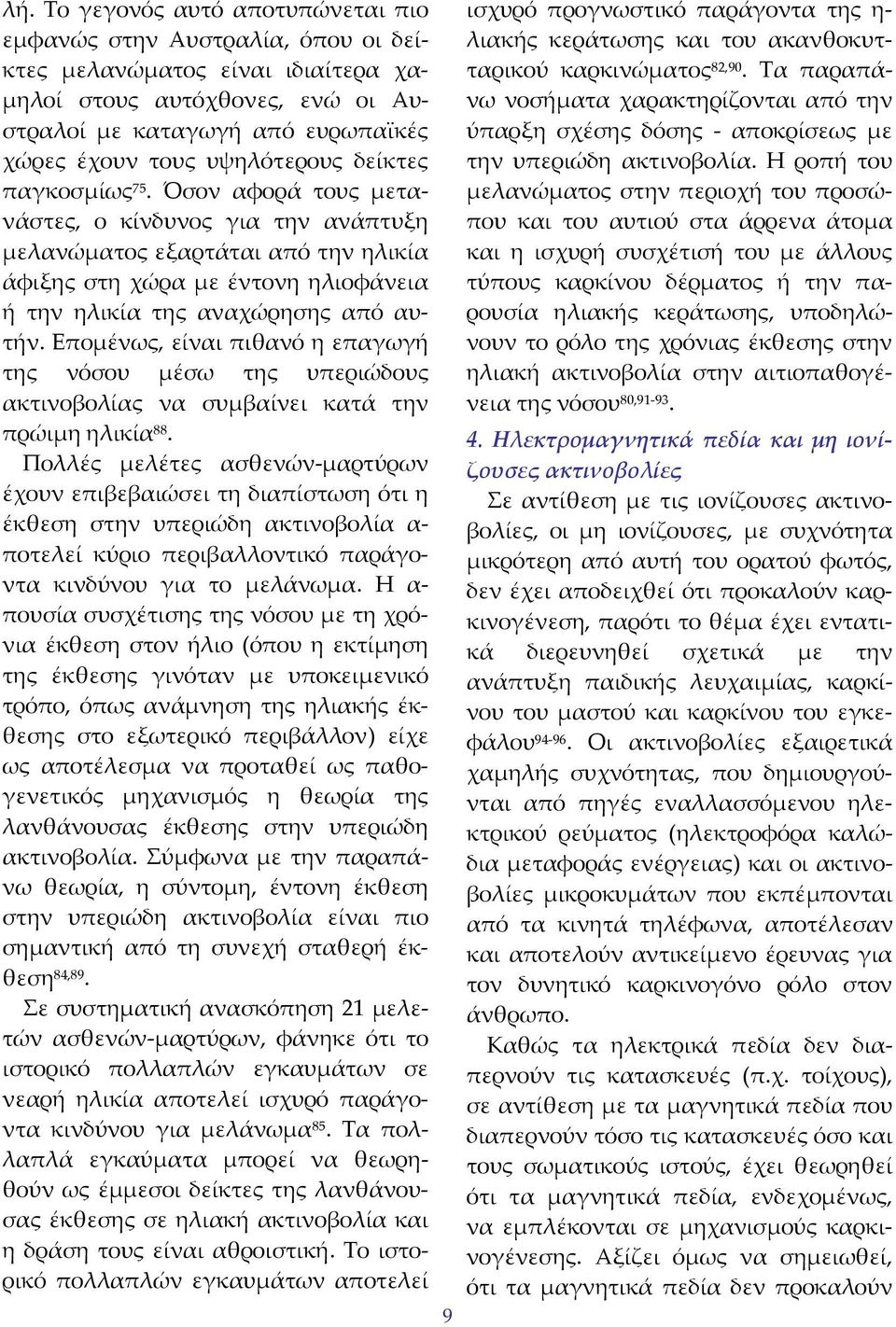 λή. Το γεγονός αυτό αποτυπώνεται πιο εμφανώς στην Αυστραλία, όπου οι δείκτες μελανώματος είναι ιδιαίτερα χαμηλοί στους αυτόχθονες, ενώ οι Αυστραλοί με καταγωγή από ευρωπαϊκές χώρες έχουν τους υψηλότερους δείκτες παγκοσμίως$^{75}$. Όσον αφορά τους μετανάστες, ο κίνδυνος για την ανάπτυξη μελανώματος εξαρτάται από την ηλικία άφιξης στη χώρα με έντονη ηλιοφάνεια ή την ηλικία της αναχώρησης από αυτήν. Επομένως, είναι πιθανό η επαγωγή της νόσου μέσω της υπεριώδους ακτινοβολίας να συμβαίνει κατά την πρώιμη ηλικία$^{88}$.

Πολλές μελέτες ασθενών-μαρτύρων έχουν επιβεβαιώσει τη διαπίστωση ότι η έκθεση στην υπεριώδη ακτινοβολία αποτελεί κύριο περιβαλλοντικό παράγοντα κινδύνου για το μελάνωμα. Η απουσία συσχέτισης της νόσου με τη χρόνια έκθεση στον ήλιο (όπου η εκτίμηση της έκθεσης γινόταν με υποκειμενικό τρόπο, όπως ανάμνηση της ηλιακής έκθεσης στο εξωτερικό περιβάλλον) είχε ως αποτέλεσμα να προταθεί ως παθογενετικός μηχανισμός η θεωρία της λανθάνουσας έκθεσης στην υπεριώδη ακτινοβολία. Σύμφωνα με την παραπάνω θεωρία, η σύντομη, έντονη έκθεση στην υπεριώδη ακτινοβολία είναι πιο σημαντική από τη συνεχή σταθερή έκθεση$^{84,89}$.

Σε συστηματική ανασκόπηση 21 μελετών ασθενών-μαρτύρων, φάνηκε ότι το ιστορικό πολλαπλών εγκαυμάτων σε νεαρή ηλικία αποτελεί ισχυρό παράγοντα κινδύνου για μελάνωμα$^{85}$. Τα πολλαπλά εγκαύματα μπορεί να θεωρηθούν ως έμμεσοι δείκτες της λανθάνουσας έκθεσης σε ηλιακή ακτινοβολία και η δράση τους είναι αθροιστική. Το ιστορικό πολλαπλών εγκαυμάτων αποτελεί ισχυρό προγνωστικό παράγοντα της ηλιακής κεράτωσης και του ακανθοκυτταρικού καρκινώματος$^{82,90}$. Τα παραπάνω νοσήματα χαρακτηρίζονται από την ύπαρξη σχέσης δόσης - αποκρίσεως με την υπεριώδη ακτινοβολία. Η ροπή του μελανώματος στην περιοχή του προσώπου και του αυτιού στα άρρενα άτομα και η ισχυρή συσχέτισή του με άλλους τύπους καρκίνου δέρματος ή την παρουσία ηλιακής κεράτωσης, υποδηλώνουν το ρόλο της χρόνιας έκθεσης στην ηλιακή ακτινοβολία στην αιτιοπαθογένεια της νόσου$^{80,91-93}$.

4. Ηλεκτρομαγνητικά πεδία και μη ιονίζουσες ακτινοβολίες

Σε αντίθεση με τις ιονίζουσες ακτινοβολίες, οι μη ιονίζουσες, με συχνότητα μικρότερη από αυτή του ορατού φωτός, δεν έχει αποδειχθεί ότι προκαλούν καρκινογένεση, παρότι το θέμα έχει εντατικά διερευνηθεί σχετικά με την ανάπτυξη παιδικής λευχαιμίας, καρκίνου του μαστού και καρκίνου του εγκεφάλου$^{94-96}$. Οι ακτινοβολίες εξαιρετικά χαμηλής συχνότητας, που δημιουργούνται από πηγές εναλλασσόμενου ηλεκτρικού ρεύματος (ηλεκτροφόρα καλώδια μεταφοράς ενέργειας) και οι ακτινοβολίες μικροκυμάτων που εκπέμπονται από τα κινητά τηλέφωνα, αποτέλεσαν και αποτελούν αντικείμενο έρευνας για τον δυνητικό καρκινογόνο ρόλο στον άνθρωπο.

Καθώς τα ηλεκτρικά πεδία δεν διαπερνούν τις κατασκευές (π.χ. τοίχους), σε αντίθεση με τα μαγνητικά πεδία που διαπερνούν τόσο τις κατασκευές όσο και τους σωματικούς ιστούς, έχει θεωρηθεί ότι τα μαγνητικά πεδία, ενδεχομένως, να εμπλέκονται σε μηχανισμούς καρκινογένεσης. Αξίζει όμως να σημειωθεί, ότι τα μαγνητικά πεδία δεν προκαλούν

9